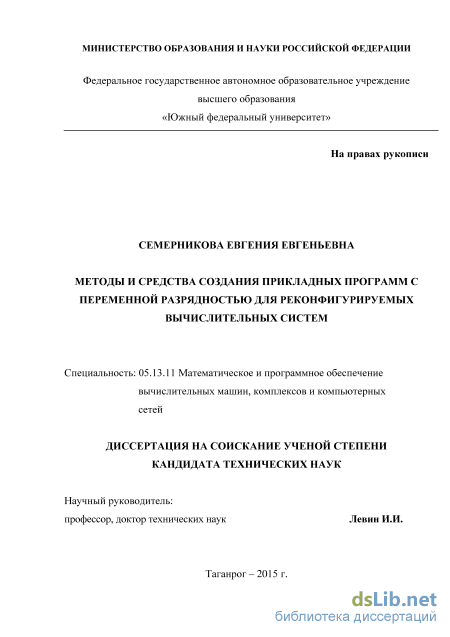 МИНИСТЕРСТВО ОБРАЗОВАНИЯ И НАУКИ РОССИЙСКОЙ ФЕДЕРАЦИИ

Федеральное государственное автономное образовательное учреждение высшего образования «Южный федеральный университет»

На правах рукописи

СЕМЕРНИКОВА ЕВГЕНИЯ ЕВГЕНЬЕВНА

МЕТОДЫ И СРЕДСТВА СОЗДАНИЯ ПРИКЛАДНЫХ ПРОГРАММ С ПЕРЕМЕННОЙ РАЗРЯДНОСТЬЮ ДЛЯ РЕКОНФИГУРИРУЕМЫХ ВЫЧИСЛИТЕЛЬНЫХ СИСТЕМ

Специальность: 05.13.11 Математическое и программное обеспечение вычислительных машин, комплексов и компьютерных сетей

ДИССЕРТАЦИЯ НА СОИСКАНИЕ УЧЕНОЙ СТЕПЕНИ КАНДИДАТА ТЕХНИЧЕСКИХ НАУК

Научный руководитель:
профессор, доктор технических наук Левин И.И.

Таганрог – 2015 г.

dsLib.net
библиотека диссертаций